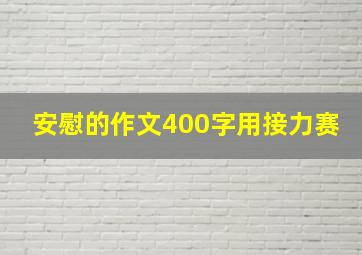 安慰的作文400字用接力赛